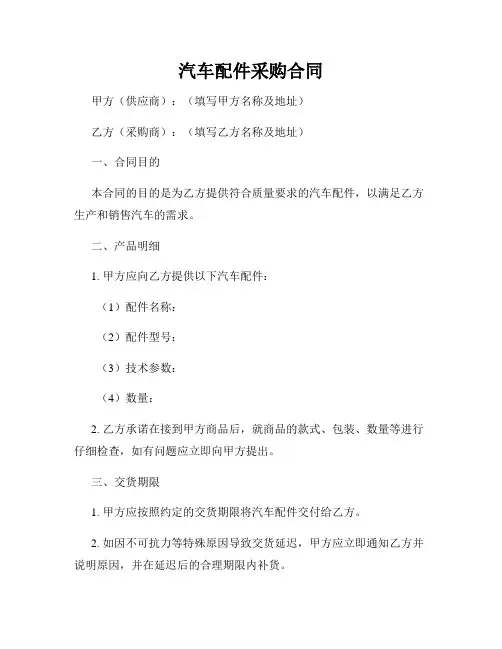 汽车配件采购合同

甲方（供应商）：（填写甲方名称及地址）

乙方（采购商）：（填写乙方名称及地址）

一、合同目的

本合同的目的是为乙方提供符合质量要求的汽车配件，以满足乙方生产和销售汽车的需求。

二、产品明细

1. 甲方应向乙方提供以下汽车配件：

（1）配件名称：

（2）配件型号：

（3）技术参数：

（4）数量：

2. 乙方承诺在接到甲方商品后，就商品的款式、包装、数量等进行仔细检查，如有问题应立即向甲方提出。

三、交货期限

1. 甲方应按照约定的交货期限将汽车配件交付给乙方。

2. 如因不可抗力等特殊原因导致交货延迟，甲方应立即通知乙方并说明原因，并在延迟后的合理期限内补货。